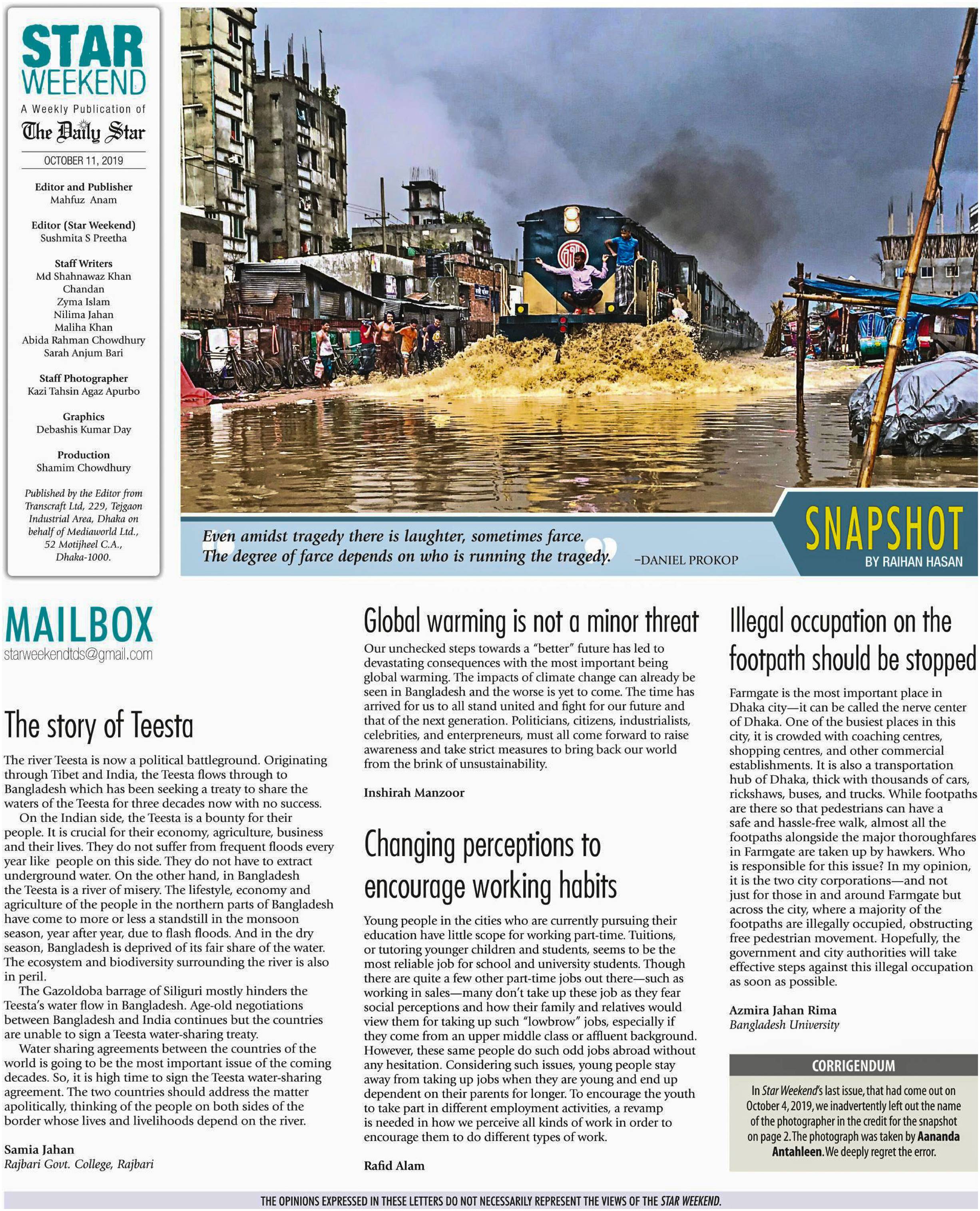 STAR WEEKEND
A Weekly Publication of
The Daily Star
OCTOBER 11, 2019

Editor and Publisher
Mahfuz Anam

Editor (Star Weekend)
Sushmita S Preetha

Staff Writers
Md Shahnawaz Khan Chandan
Zyma Islam
Nilima Jahan
Maliha Khan
Abida Rahman Chowdhury
Sarah Anjum Bari

Staff Photographer
Kazi Tahsin Agaz Apurbo

Graphics
Debashis Kumar Day

Production
Shamim Chowdhury

Published by the Editor from Transcraft Ltd, 229, Tejgaon Industrial Area, Dhaka on behalf of Mediaworld Ltd., 52 Motijheel C.A., Dhaka-1000.

Even amidst tragedy there is laughter, sometimes farce. The degree of farce depends on who is running the tragedy. –DANIEL PROKOP

SNAPSHOT
BY RAIHAN HASAN

MAILBOX
starweekendtds@gmail.com

The story of Teesta

The river Teesta is now a political battleground. Originating through Tibet and India, the Teesta flows through to Bangladesh which has been seeking a treaty to share the waters of the Teesta for three decades now with no success.

On the Indian side, the Teesta is a bounty for their people. It is crucial for their economy, agriculture, business and their lives. They do not suffer from frequent floods every year like people on this side. They do not have to extract underground water. On the other hand, in Bangladesh the Teesta is a river of misery. The lifestyle, economy and agriculture of the people in the northern parts of Bangladesh have come to more or less a standstill in the monsoon season, year after year, due to flash floods. And in the dry season, Bangladesh is deprived of its fair share of the water. The ecosystem and biodiversity surrounding the river is also in peril.

The Gazoldoba barrage of Siliguri mostly hinders the Teesta's water flow in Bangladesh. Age-old negotiations between Bangladesh and India continues but the countries are unable to sign a Teesta water-sharing treaty.

Water sharing agreements between the countries of the world is going to be the most important issue of the coming decades. So, it is high time to sign the Teesta water-sharing agreement. The two countries should address the matter apolitically, thinking of the people on both sides of the border whose lives and livelihoods depend on the river.

Samia Jahan
Rajbari Govt. College, Rajbari

Global warming is not a minor threat

Our unchecked steps towards a "better" future has led to devastating consequences with the most important being global warming. The impacts of climate change can already be seen in Bangladesh and the worse is yet to come. The time has arrived for us to all stand united and fight for our future and that of the next generation. Politicians, citizens, industrialists, celebrities, and enterpreneurs, must all come forward to raise awareness and take strict measures to bring back our world from the brink of unsustainability.

Inshirah Manzoor

Changing perceptions to encourage working habits

Young people in the cities who are currently pursuing their education have little scope for working part-time. Tuitions, or tutoring younger children and students, seems to be the most reliable job for school and university students. Though there are quite a few other part-time jobs out there—such as working in sales—many don't take up these job as they fear social perceptions and how their family and relatives would view them for taking up such "lowbrow" jobs, especially if they come from an upper middle class or affluent background. However, these same people do such odd jobs abroad without any hesitation. Considering such issues, young people stay away from taking up jobs when they are young and end up dependent on their parents for longer. To encourage the youth to take part in different employment activities, a revamp is needed in how we perceive all kinds of work in order to encourage them to do different types of work.

Rafid Alam

Illegal occupation on the footpath should be stopped

Farmgate is the most important place in Dhaka city—it can be called the nerve center of Dhaka. One of the busiest places in this city, it is crowded with coaching centres, shopping centres, and other commercial establishments. It is also a transportation hub of Dhaka, thick with thousands of cars, rickshaws, buses, and trucks. While footpaths are there so that pedestrians can have a safe and hassle-free walk, almost all the footpaths alongside the major thoroughfares in Farmgate are taken up by hawkers. Who is responsible for this issue? In my opinion, it is the two city corporations—and not just for those in and around Farmgate but across the city, where a majority of the footpaths are illegally occupied, obstructing free pedestrian movement. Hopefully, the government and city authorities will take effective steps against this illegal occupation as soon as possible.

Azmira Jahan Rima
Bangladesh University

CORRIGENDUM
In Star Weekend's last issue, that had come out on October 4, 2019, we inadvertently left out the name of the photographer in the credit for the snapshot on page 2. The photograph was taken by Aananda Antahleen. We deeply regret the error.

THE OPINIONS EXPRESSED IN THESE LETTERS DO NOT NECESSARILY REPRESENT THE VIEWS OF THE STAR WEEKEND.